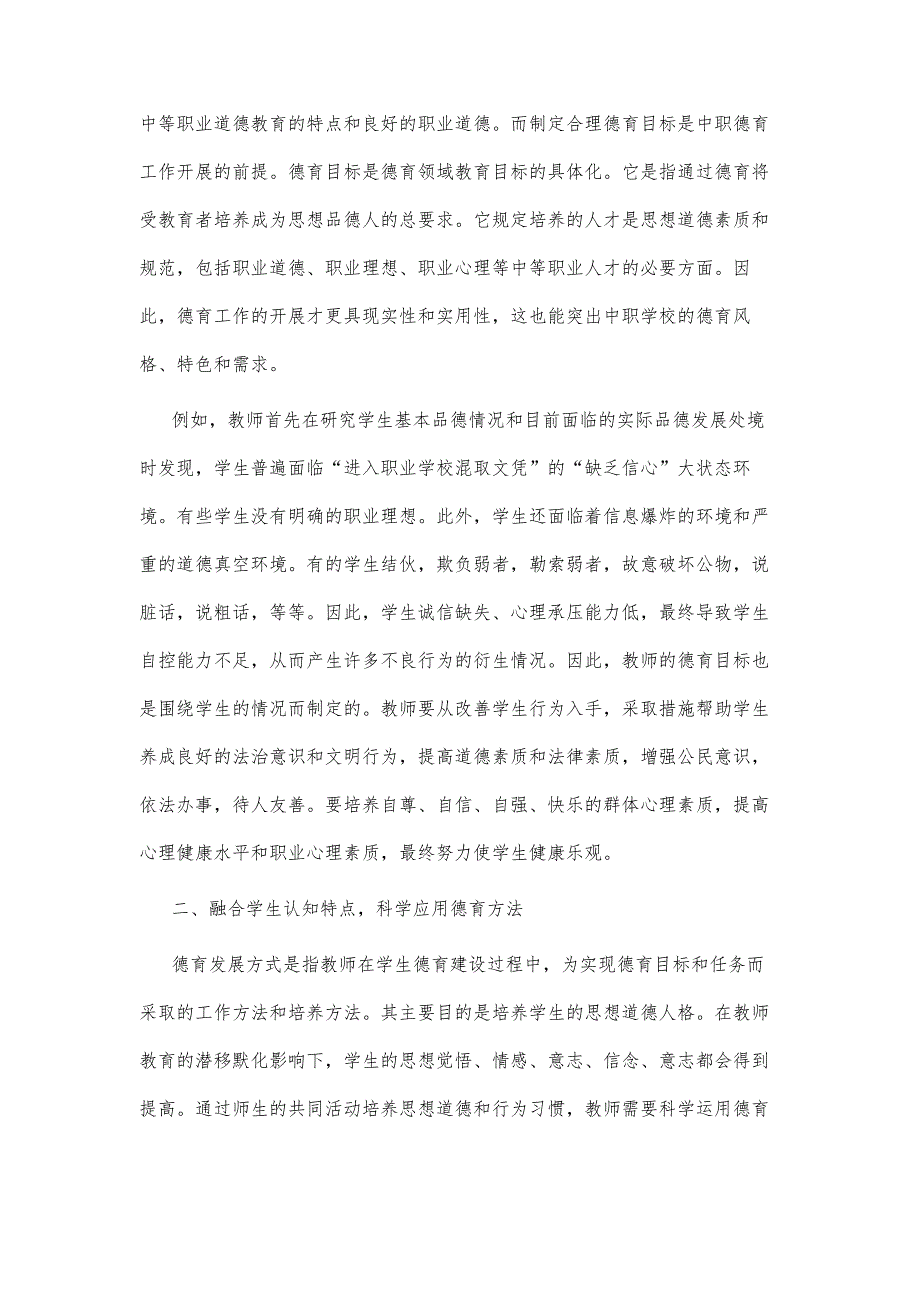 中等职业道德教育的特点和良好的职业道德。而制定合理德育目标是中职德育工作开展的前提。德育目标是德育领域教育目标的具体化。它是指通过德育将受教育者培养成为思想品德人的总要求。它规定培养的人才是思想道德素质和规范，包括职业道德、职业理想、职业心理等中等职业人才的必要方面。因此，德育工作的开展才更具现实性和实用性，这也能突出中职学校的德育风格、特色和需求。

例如，教师首先在研究学生基本品德情况和目前面临的实际品德发展处境时发现，学生普遍面临“进入职业学校混取文凭”的“缺乏信心”大状态环境。有些学生没有明确的职业理想。此外，学生还面临着信息爆炸的环境和严重的道德真空环境。有的学生结伙，欺负弱者，勒索弱者，故意破坏公物，说脏话，说粗话，等等。因此，学生诚信缺失、心理承压能力低，最终导致学生自控能力不足，从而产生许多不良行为的衍生情况。因此，教师的德育目标也是围绕学生的情况而制定的。教师要从改善学生行为入手，采取措施帮助学生养成良好的法治意识和文明行为，提高道德素质和法律素质，增强公民意识，依法办事，待人友善。要培养自尊、自信、自强、快乐的群体心理素质，提高心理健康水平和职业心理素质，最终努力使学生健康乐观。

二、融合学生认知特点，科学应用德育方法

德育发展方式是指教师在学生德育建设过程中，为实现德育目标和任务而采取的工作方法和培养方法。其主要目的是培养学生的思想道德人格。在教师教育的潜移默化影响下，学生的思想觉悟、情感、意志、信念、意志都会得到提高。通过师生的共同活动培养思想道德和行为习惯，教师需要科学运用德育